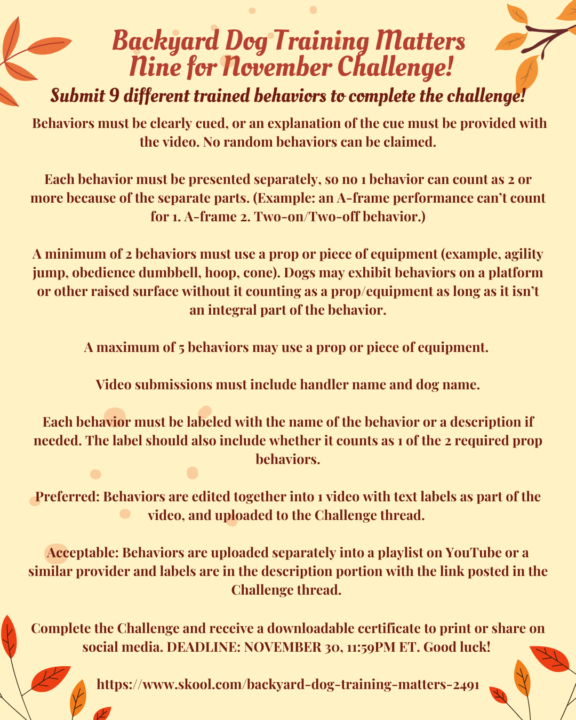 Backyard Dog Training Matters
Nine for November Challenge!

Submit 9 different trained behaviors to complete the challenge!

Behaviors must be clearly cued, or an explanation of the cue must be provided with the video. No random behaviors can be claimed.

Each behavior must be presented separately, so no 1 behavior can count as 2 or more because of the separate parts. (Example: an A-frame performance can't count for 1. A-frame 2. Two-on/Two-off behavior.)

A minimum of 2 behaviors must use a prop or piece of equipment (example, agility jump, obedience dumbbell, hoop, cone). Dogs may exhibit behaviors on a platform or other raised surface without it counting as a prop/equipment as long as it isn't an integral part of the behavior.

A maximum of 5 behaviors may use a prop or piece of equipment.

Video submissions must include handler name and dog name.

Each behavior must be labeled with the name of the behavior or a description if needed. The label should also include whether it counts as 1 of the 2 required prop behaviors.

Preferred: Behaviors are edited together into 1 video with text labels as part of the video, and uploaded to the Challenge thread.

Acceptable: Behaviors are uploaded separately into a playlist on YouTube or a similar provider and labels are in the description portion with the link posted in the Challenge thread.

Complete the Challenge and receive a downloadable certificate to print or share on social media. DEADLINE: NOVEMBER 30, 11:59PM ET. Good luck!

https://www.skool.com/backyard-dog-training-matters-2491